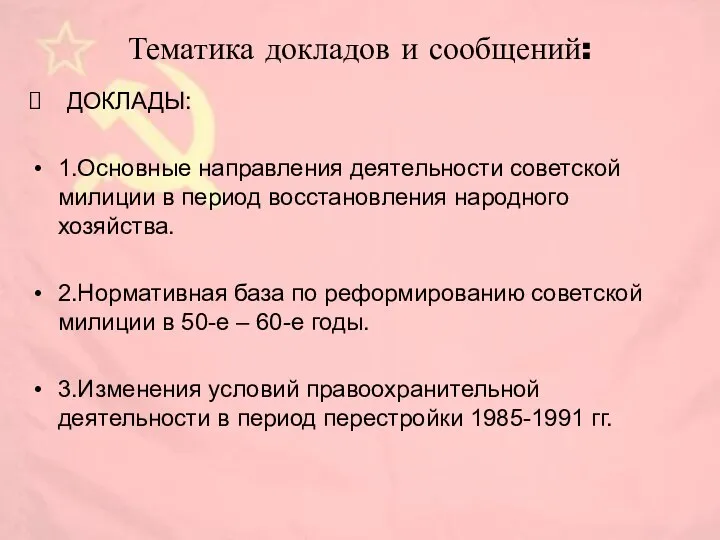 Тематика докладов и сообщений:

 ДОКЛАДЫ:

• 1.Основные направления деятельности советской милиции в период восстановления народного хозяйства.

• 2.Нормативная база по реформированию советской милиции в 50-е – 60-е годы.

• 3.Изменения условий правоохранительной деятельности в период перестройки 1985-1991 гг.